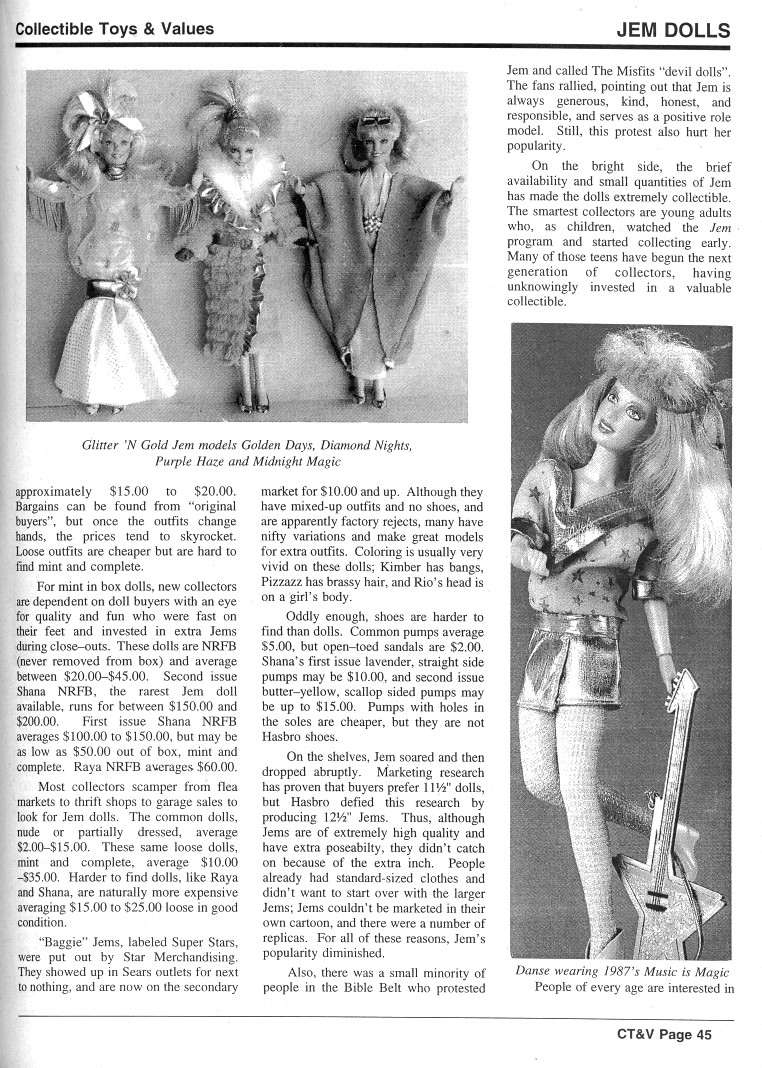 Collectible Toys & Values

JEM DOLLS

Glitter 'N Gold Jem models Golden Days, Diamond Nights, Purple Haze and Midnight Magic

approximately $15.00 to $20.00. Bargains can be found from "original buyers", but once the outfits change hands, the prices tend to skyrocket. Loose outfits are cheaper but are hard to find mint and complete.

For mint in box dolls, new collectors are dependent on doll buyers with an eye for quality and fun who were fast on their feet and invested in extra Jems during close–outs. These dolls are NRFB (never removed from box) and average between $20.00–$45.00. Second issue Shana NRFB, the rarest Jem doll available, runs for between $150.00 and $200.00. First issue Shana NRFB averages $100.00 to $150.00, but may be as low as $50.00 out of box, mint and complete. Raya NRFB averages $60.00.

Most collectors scamper from flea markets to thrift shops to garage sales to look for Jem dolls. The common dolls, nude or partially dressed, average $2.00–$15.00. These same loose dolls, mint and complete, average $10.00 –$35.00. Harder to find dolls, like Raya and Shana, are naturally more expensive averaging $15.00 to $25.00 loose in good condition.

"Baggie" Jems, labeled Super Stars, were put out by Star Merchandising. They showed up in Sears outlets for next to nothing, and are now on the secondary market for $10.00 and up. Although they have mixed-up outfits and no shoes, and are apparently factory rejects, many have nifty variations and make great models for extra outfits. Coloring is usually very vivid on these dolls; Kimber has bangs, Pizzazz has brassy hair, and Rio's head is on a girl's body.

Oddly enough, shoes are harder to find than dolls. Common pumps average $5.00, but open–toed sandals are $2.00. Shana's first issue lavender, straight side pumps may be $10.00, and second issue butter–yellow, scallop sided pumps may be up to $15.00. Pumps with holes in the soles are cheaper, but they are not Hasbro shoes.

On the shelves, Jem soared and then dropped abruptly. Marketing research has proven that buyers prefer 11½" dolls, but Hasbro defied this research by producing 12½" Jems. Thus, although Jems are of extremely high quality and have extra poseabilty, they didn't catch on because of the extra inch. People already had standard-sized clothes and didn't want to start over with the larger Jems; Jems couldn't be marketed in their own cartoon, and there were a number of replicas. For all of these reasons, Jem's popularity diminished.

Also, there was a small minority of people in the Bible Belt who protested Jem and called The Misfits "devil dolls". The fans rallied, pointing out that Jem is always generous, kind, honest, and responsible, and serves as a positive role model. Still, this protest also hurt her popularity.

On the bright side, the brief availability and small quantities of Jem has made the dolls extremely collectible. The smartest collectors are young adults who, as children, watched the Jem program and started collecting early. Many of those teens have begun the next generation of collectors, having unknowingly invested in a valuable collectible.

Danse wearing 1987's Music is Magic

People of every age are interested in

CT&V Page 45